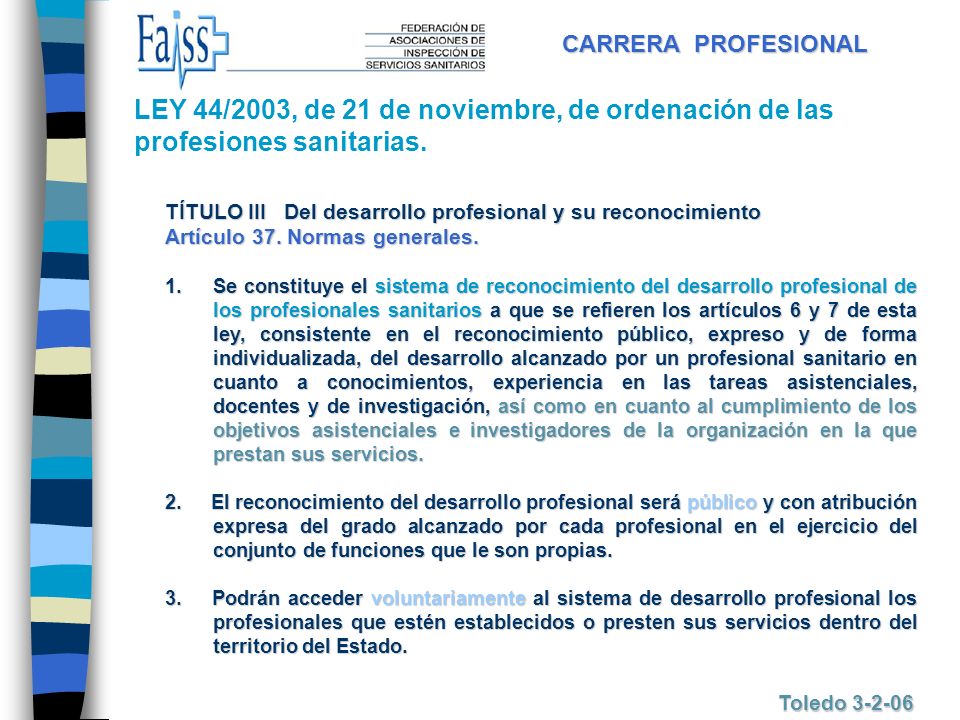 Faiss

FEDERACIÓN DE ASOCIACIONES DE INSPECCIÓN DE SERVICIOS SANITARIOS

CARRERA PROFESIONAL

LEY 44/2003, de 21 de noviembre, de ordenación de las profesiones sanitarias.

TÍTULO III Del desarrollo profesional y su reconocimiento
Artículo 37. Normas generales.

1. Se constituye el sistema de reconocimiento del desarrollo profesional de los profesionales sanitarios a que se refieren los artículos 6 y 7 de esta ley, consistente en el reconocimiento público, expreso y de forma individualizada, del desarrollo alcanzado por un profesional sanitario en cuanto a conocimientos, experiencia en las tareas asistenciales, docentes y de investigación, así como en cuanto al cumplimiento de los objetivos asistenciales e investigadores de la organización en la que prestan sus servicios.

2. El reconocimiento del desarrollo profesional será público y con atribución expresa del grado alcanzado por cada profesional en el ejercicio del conjunto de funciones que le son propias.

3. Podrán acceder voluntariamente al sistema de desarrollo profesional los profesionales que estén establecidos o presten sus servicios dentro del territorio del Estado.

Toledo 3-2-06